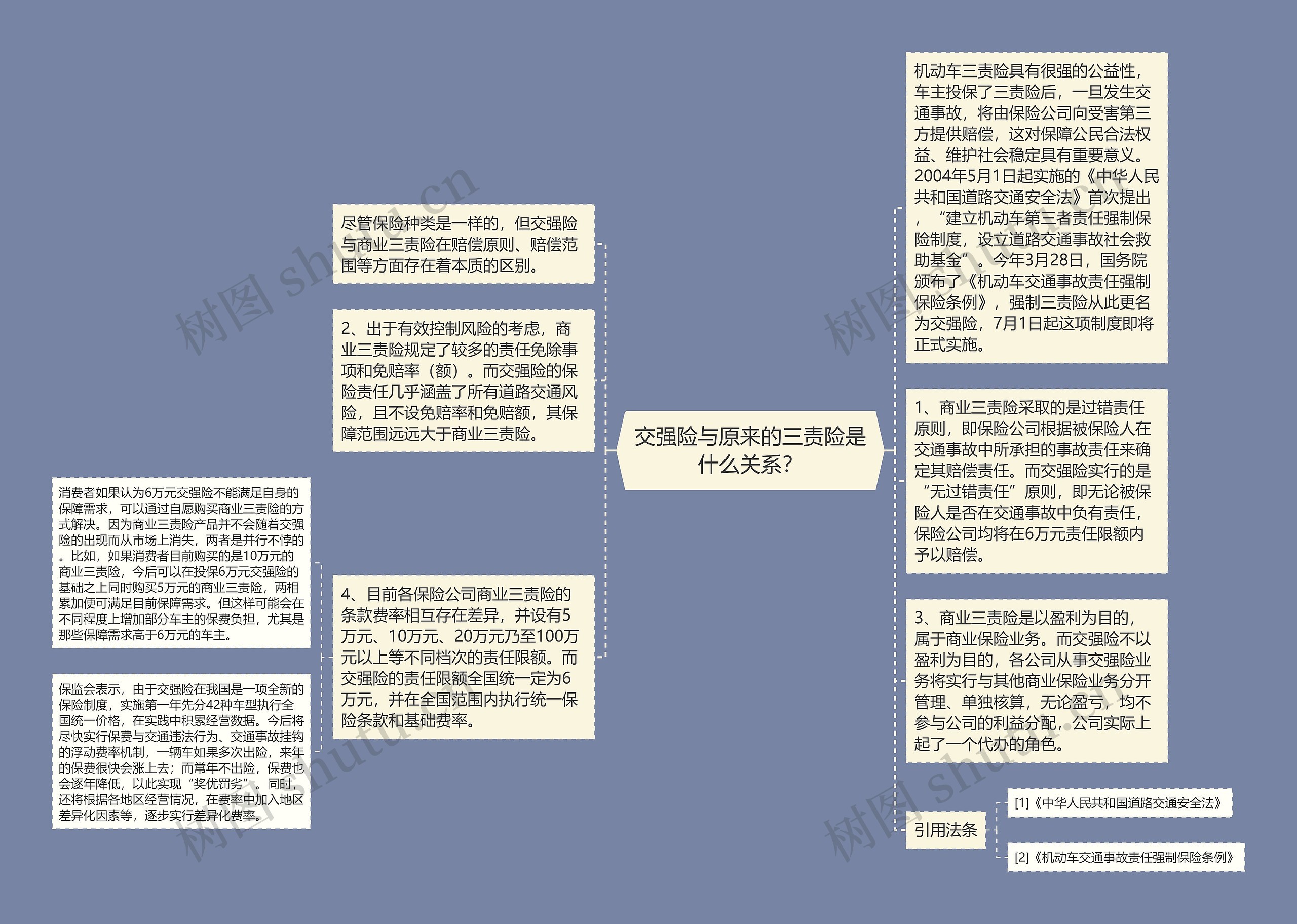 交强险与原来的三责险是什么关系?

机动车三责险具有很强的公益性，车主投保了三责险后，一旦发生交通事故，将由保险公司向受害第三方提供赔偿，这对保障公民合法权益、维护社会稳定具有重要意义。2004年5月1日起实施的《中华人民共和国道路交通安全法》首次提出，“建立机动车第三者责任强制保险制度，设立道路交通事故社会救助基金”。今年3月28日，国务院颁布了《机动车交通事故责任强制保险条例》，强制三责险从此更名为交强险，7月1日起这项制度即将正式实施。

1、商业三责险采取的是过错责任原则，即保险公司根据被保险人在交通事故中所承担的事故责任来确定其赔偿责任。而交强险实行的是“无过错责任”原则，即无论被保险人是否在交通事故中负有责任，保险公司均将在6万元责任限额内予以赔偿。

3、商业三责险是以盈利为目的，属于商业保险业务。而交强险不以盈利为目的，各公司从事交强险业务将实行与其他商业保险业务分开管理、单独核算，无论盈亏，均不参与公司的利益分配，公司实际上起了一个代办的角色。

引用法条

[1]《中华人民共和国道路交通安全法》

[2]《机动车交通事故责任强制保险条例》

尽管保险种类是一样的，但交强险与商业三责险在赔偿原则、赔偿范围等方面存在着本质的区别。

2、出于有效控制风险的考虑，商业三责险规定了较多的责任免除事项和免赔率（额）。而交强险的保险责任几乎涵盖了所有道路交通风险，且不设免赔率和免赔额，其保障范围远远大于商业三责险。

4、目前各保险公司商业三责险的条款费率相互存在差异，并设有5万元、10万元、20万元乃至100万元以上等不同档次的责任限额。而交强险的责任限额全国统一定为6万元，并在全国范围内执行统一保险条款和基础费率。

消费者如果认为6万元交强险不能满足自身的保障需求，可以通过自愿购买商业三责险的方式解决。因为商业三责险产品并不会随着交强险的出现而从市场上消失，两者是并行不悖的。比如，如果消费者目前购买的是10万元的商业三责险，今后可以在投保6万元交强险的基础之上同时购买5万元的商业三责险，两相累加便可满足目前保障需求。但这样可能会在不同程度上增加部分车主的保费负担，尤其是那些保障需求高于6万元的车主。

保监会表示，由于交强险在我国是一项全新的保险制度，实施第一年先分42种车型执行全国统一价格，在实践中积累经营数据。今后将尽快实行保费与交通违法行为、交通事故挂钩的浮动费率机制，一辆车如果多次出险，来年的保费很快会涨上去；而常年不出险，保费也会逐年降低，以此实现“奖优罚劣”。同时，还将根据各地区经营情况，在费率中加入地区差异化因素等，逐步实行差异化费率。

树图 shutu.cn